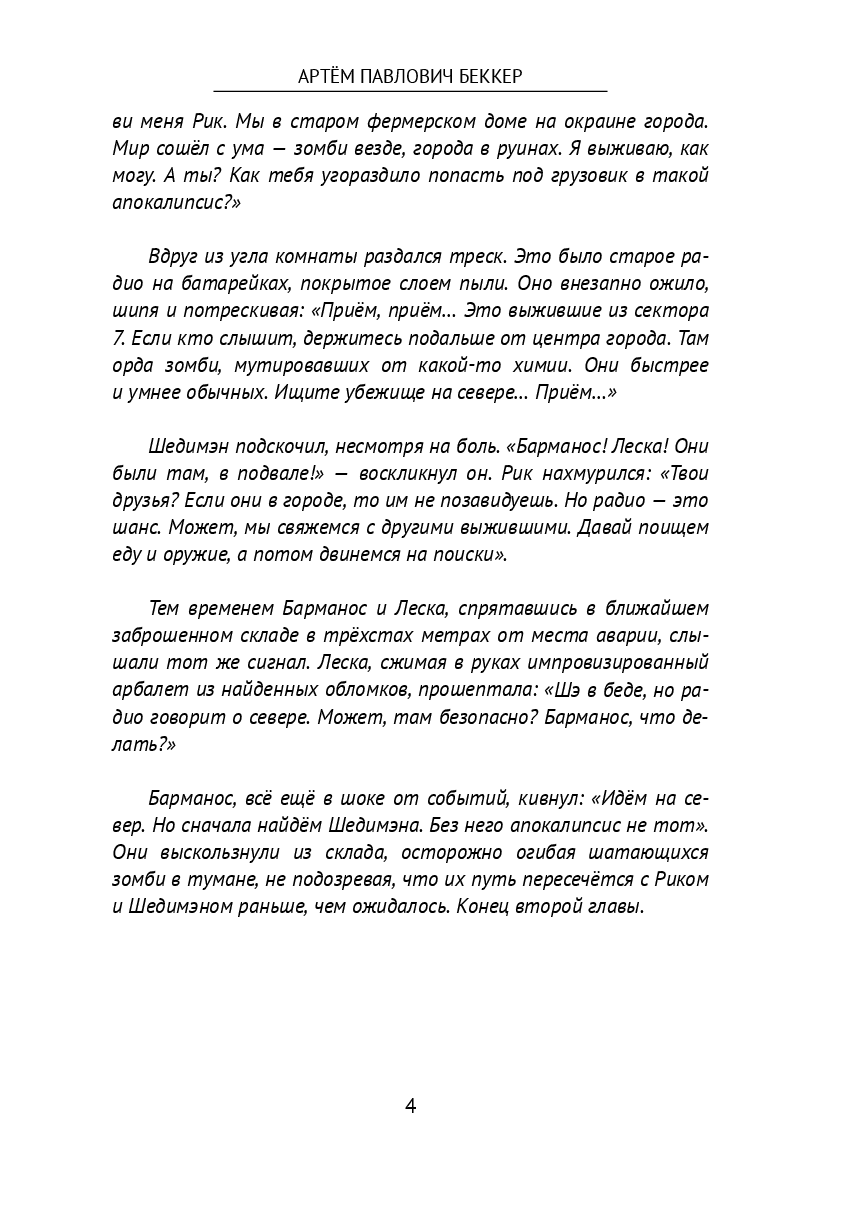 АРТЁМ ПАВЛОВИЧ БЕККЕР

ви меня Рик. Мы в старом фермерском доме на окраине города. Мир сошёл с ума — зомби везде, города в руинах. Я выживаю, как могу. А ты? Как тебя угораздило попасть под грузовик в такой апокалипсис?»

Вдруг из угла комнаты раздался треск. Это было старое радио на батарейках, покрытое слоем пыли. Оно внезапно ожило, шипя и потрескивая: «Приём, приём... Это выжившие из сектора 7. Если кто слышит, держитесь подальше от центра города. Там орда зомби, мутировавших от какой-то химии. Они быстрее и умнее обычных. Ищите убежище на севере... Приём...»

Шедимэн подскочил, несмотря на боль. «Барманос! Леска! Они были там, в подвале!» — воскликнул он. Рик нахмурился: «Твои друзья? Если они в городе, то им не позавидуешь. Но радио — это шанс. Может, мы свяжемся с другими выжившими. Давай поищем еду и оружие, а потом двинемся на поиски».

Тем временем Барманос и Леска, спрятавшись в ближайшем заброшенном складе в трёхстах метрах от места аварии, слышали тот же сигнал. Леска, сжимая в руках импровизированный арбалет из найденных обломков, прошептала: «Шэ в беде, но радио говорит о севере. Может, там безопасно? Барманос, что делать?»

Барманос, всё ещё в шоке от событий, кивнул: «Идём на север. Но сначала найдём Шедимэна. Без него апокалипсис не тот». Они выскользнули из склада, осторожно огибая шатающихся зомби в тумане, не подозревая, что их путь пересечётся с Риком и Шедимэном раньше, чем ожидалось. Конец второй главы.

4